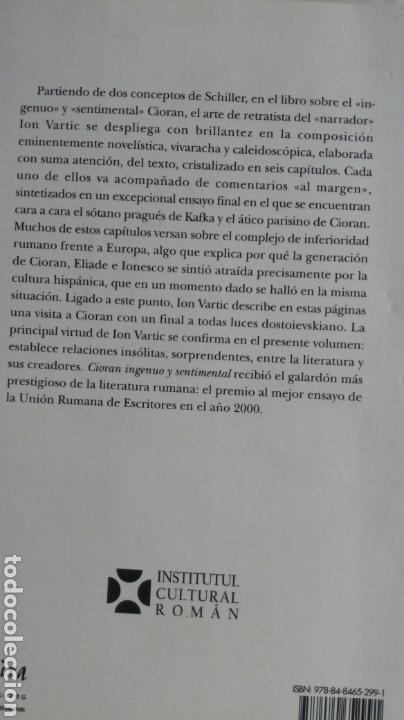 Partiendo de dos conceptos de Schiller, en el libro sobre el «ingenuo» y «sentimental» Cioran, el arte de retratista del «narrador» Ion Vartic se despliega con brillantez en la composición eminentemente novelística, vivaracha y caleidoscópica, elaborada con suma atención, del texto, cristalizado en seis capítulos. Cada uno de ellos va acompañado de comentarios «al margen», sintetizados en un excepcional ensayo final en el que se encuentran cara a cara el sótano pragués de Kafka y el ático parisino de Cioran. Muchos de estos capítulos versan sobre el complejo de inferioridad rumano frente a Europa, algo que explica por qué la generación de Cioran, Eliade e Ionesco se sintió atraída precisamente por la cultura hispánica, que en un momento dado se halló en la misma situación. Ligado a este punto, Ion Vartic describe en estas páginas una visita a Cioran con un final a todas luces dostoievskiano. La principal virtud de Ion Vartic se confirma en el presente volumen: establece relaciones insólitas, sorprendentes, entre la literatura y sus creadores. Cioran ingenuo y sentimental recibió el galardón más prestigioso de la literatura rumana: el premio al mejor ensayo de la Unión Rumana de Escritores en el año 2000.

INSTITUTUL CULTURAL ROMÂN

todocoleccion

ISBN: 978-84-8465-299-1